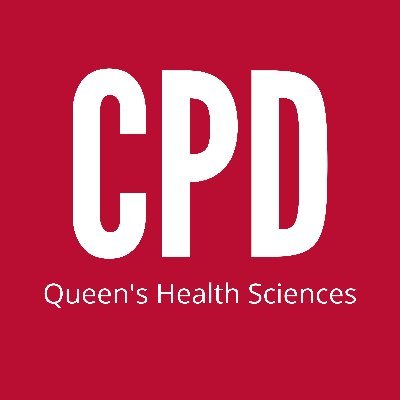 CPD
Queen's Health Sciences